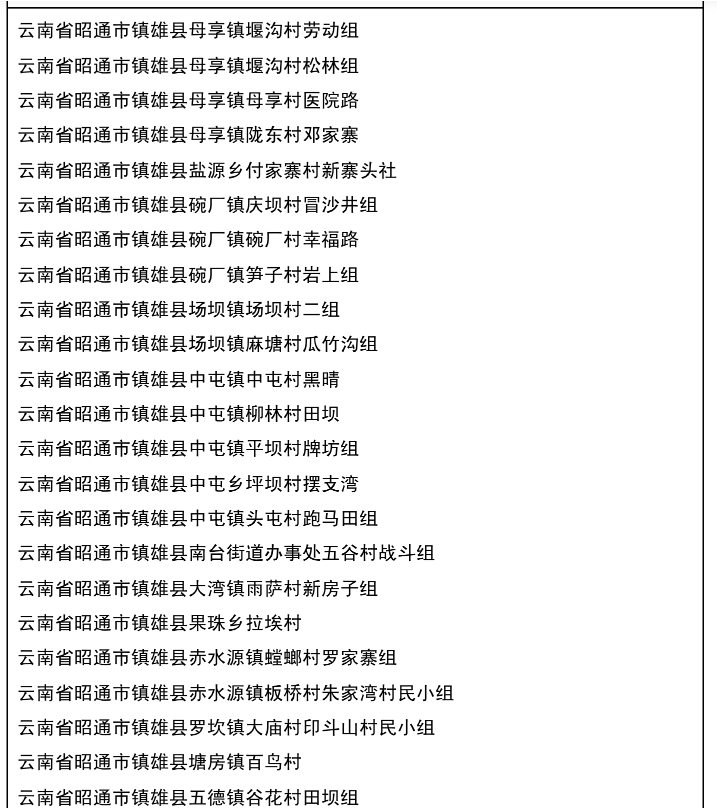 云南省昭通市镇雄县母享镇堰沟村劳动组

云南省昭通市镇雄县母享镇堰沟村松林组

云南省昭通市镇雄县母享镇母享村医院路

云南省昭通市镇雄县母享镇陇东村邓家寨

云南省昭通市镇雄县盐源乡付家寨村新寨头社

云南省昭通市镇雄县碗厂镇庆坝村冒沙井组

云南省昭通市镇雄县碗厂镇碗厂村幸福路

云南省昭通市镇雄县碗厂镇笋子村岩上组

云南省昭通市镇雄县场坝镇场坝村二组

云南省昭通市镇雄县场坝镇麻塘村瓜竹沟组

云南省昭通市镇雄县中屯镇中屯村黑晴

云南省昭通市镇雄县中屯镇柳林村田坝

云南省昭通市镇雄县中屯镇平坝村牌坊组

云南省昭通市镇雄县中屯乡坪坝村摆支湾

云南省昭通市镇雄县中屯镇头屯村跑马田组

云南省昭通市镇雄县南台街道办事处五谷村战斗组

云南省昭通市镇雄县大湾镇雨萨村新房子组

云南省昭通市镇雄县果珠乡拉埃村

云南省昭通市镇雄县赤水源镇螳螂村罗家寨组

云南省昭通市镇雄县赤水源镇板桥村朱家湾村民小组

云南省昭通市镇雄县罗坎镇大庙村印斗山村民小组

云南省昭通市镇雄县塘房镇百鸟村

云南省昭通市镇雄县五德镇谷花村田坝组